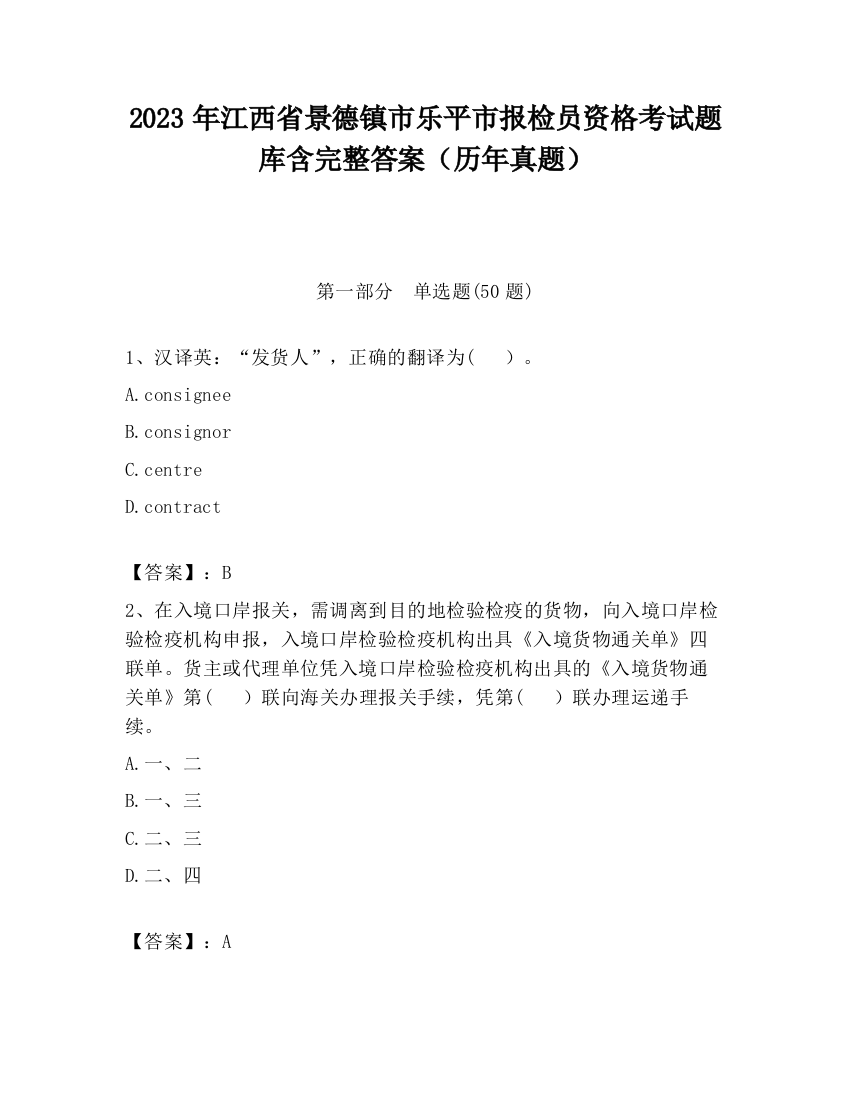 2023 年江西省景德镇市乐平市报检员资格考试题库含完整答案（历年真题）

第一部分　单选题(50 题)

1、汉译英：“发货人”，正确的翻译为(　　)。

A.consignee

B.consignor

C.centre

D.contract

【答案】：B

2、在入境口岸报关，需调离到目的地检验检疫的货物，向入境口岸检验检疫机构申报，入境口岸检验检疫机构出具《入境货物通关单》四联单。货主或代理单位凭入境口岸检验检疫机构出具的《入境货物通关单》第(　　)联向海关办理报关手续，凭第(　　)联办理运递手续。

A.一、二

B.一、三

C.二、三

D.二、四

【答案】：A